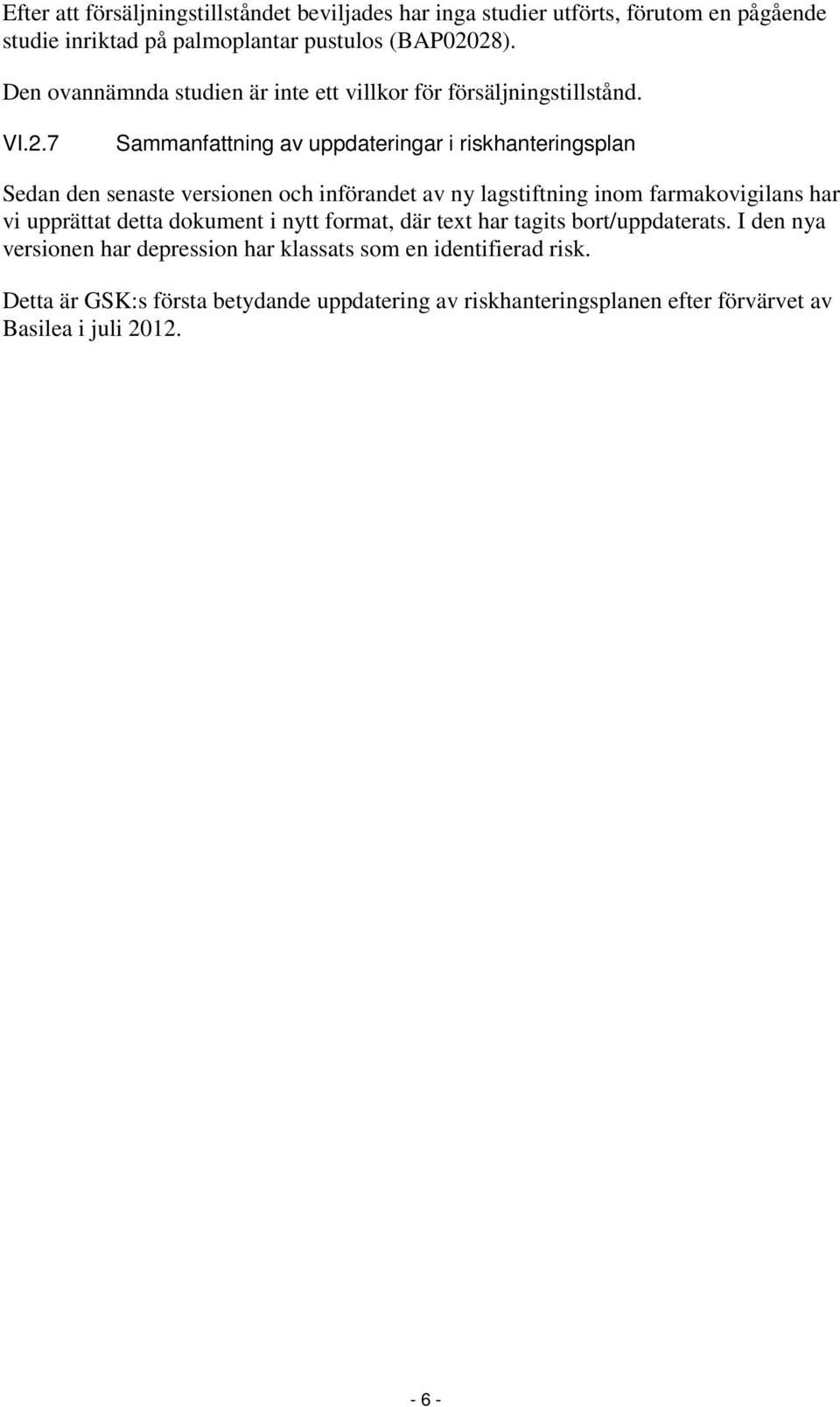 Efter att försäljningstillståndet beviljades har inga studier utförts, förutom en pågående studie inriktad på palmoplantar pustulos (BAP02028).

Den ovannämnda studien är inte ett villkor för försäljningstillstånd.

VI.2.7 Sammanfattning av uppdateringar i riskhanteringsplan

Sedan den senaste versionen och införandet av ny lagstiftning inom farmakovigilans har vi upprättat detta dokument i nytt format, där text har tagits bort/uppdaterats. I den nya versionen har depression har klassats som en identifierad risk.

Detta är GSK:s första betydande uppdatering av riskhanteringsplanen efter förvärvet av Basilea i juli 2012.

- 6 -